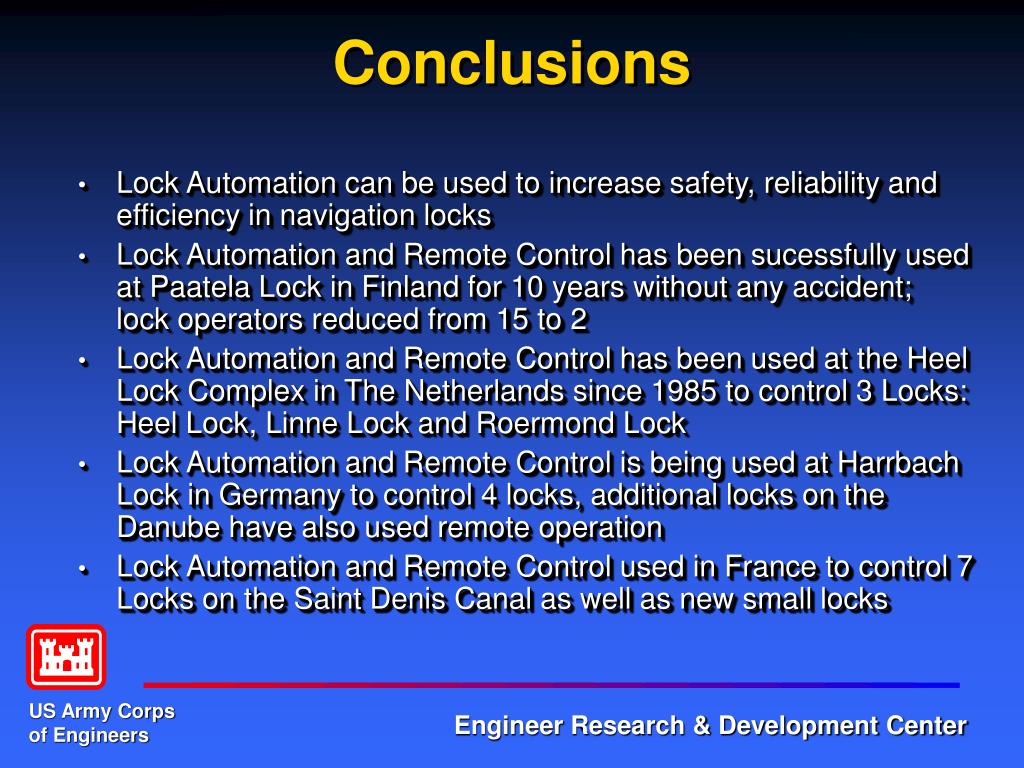 Conclusions

• Lock Automation can be used to increase safety, reliability and efficiency in navigation locks
• Lock Automation and Remote Control has been sucessfully used at Paatela Lock in Finland for 10 years without any accident; lock operators reduced from 15 to 2
• Lock Automation and Remote Control has been used at the Heel Lock Complex in The Netherlands since 1985 to control 3 Locks: Heel Lock, Linne Lock and Roermond Lock
• Lock Automation and Remote Control is being used at Harrbach Lock in Germany to control 4 locks, additional locks on the Danube have also used remote operation
• Lock Automation and Remote Control used in France to control 7 Locks on the Saint Denis Canal as well as new small locks

US Army Corps of Engineers

Engineer Research & Development Center